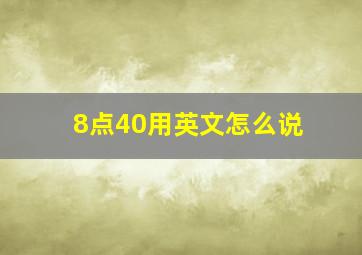 8点40用英文怎么说